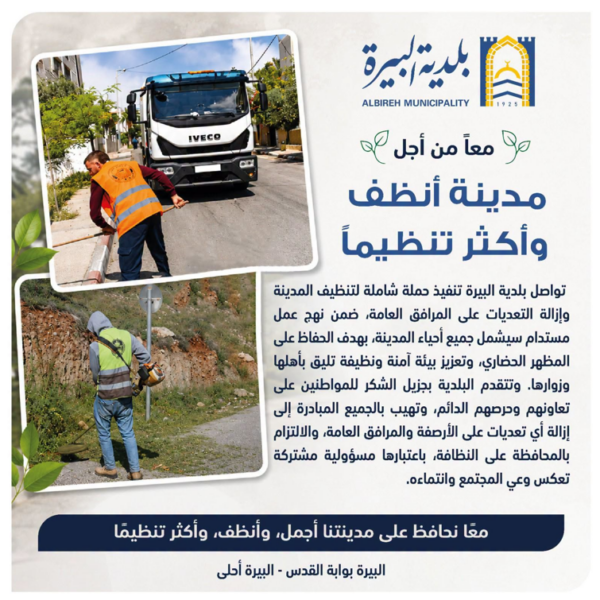 بلدية البيرة
ALBIREH MUNICIPALITY
1925

IVECO

معاً من أجل
مدينة أنظف
وأكثر تنظيماً

تواصل بلدية البيرة تنفيذ حملة شاملة لتنظيف المدينة وإزالة التعديات على المرافق العامة، ضمن نهج عمل مستدام سيشمل جميع أحياء المدينة، بهدف الحفاظ على المظهر الحضاري، وتعزيز بيئة آمنة ونظيفة تليق بأهلها وزوارها. وتتقدم البلدية بجزيل الشكر للمواطنين على تعاونهم وحرصهم الدائم، وتهيب بالجميع المبادرة إلى إزالة أي تعديات على الأرصفة والمرافق العامة، والالتزام بالمحافظة على النظافة، باعتبارها مسؤولية مشتركة تعكس وعي المجتمع وانتماءه.

معًا نحافظ على مدينتنا أجمل، وأنظف، وأكثر تنظيمًا

البيرة بوابة القدس - البيرة أحلى